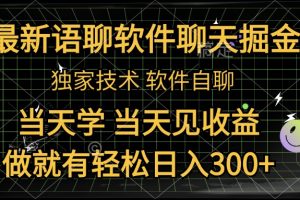 最新语聊软件聊天掘金

独家技术 软件自聊

当天学 当天见收益

做就有轻松日入300+